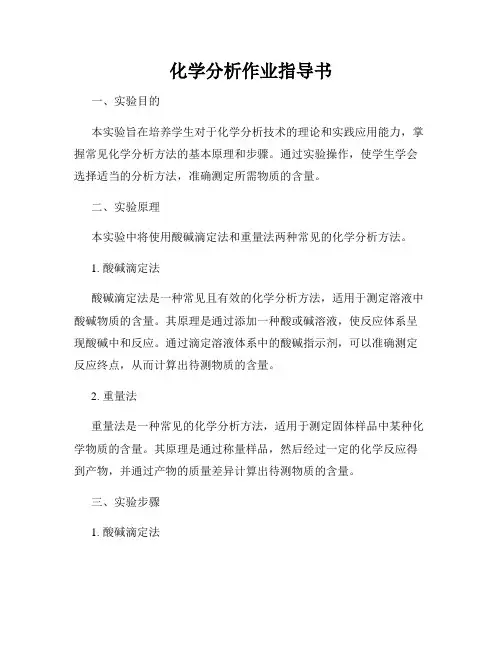 化学分析作业指导书

一、实验目的

本实验旨在培养学生对于化学分析技术的理论和实践应用能力，掌握常见化学分析方法的基本原理和步骤。通过实验操作，使学生学会选择适当的分析方法，准确测定所需物质的含量。

二、实验原理

本实验中将使用酸碱滴定法和重量法两种常见的化学分析方法。

1. 酸碱滴定法

酸碱滴定法是一种常见且有效的化学分析方法，适用于测定溶液中酸碱物质的含量。其原理是通过添加一种酸或碱溶液，使反应体系呈现酸碱中和反应。通过滴定溶液体系中的酸碱指示剂，可以准确测定反应终点，从而计算出待测物质的含量。

2. 重量法

重量法是一种常见的化学分析方法，适用于测定固体样品中某种化学物质的含量。其原理是通过称量样品，然后经过一定的化学反应得到产物，并通过产物的质量差异计算出待测物质的含量。

三、实验步骤

1. 酸碱滴定法